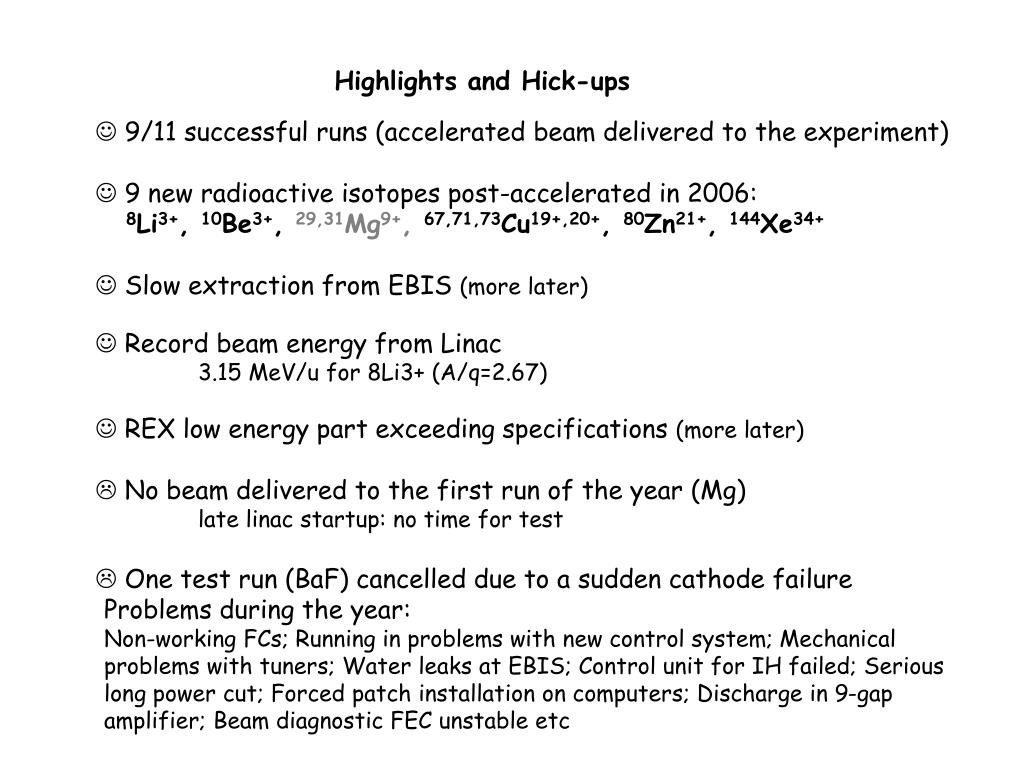 Highlights and Hick-ups

☺ 9/11 successful runs (accelerated beam delivered to the experiment)

☺ 9 new radioactive isotopes post-accelerated in 2006:
$^{8}Li^{3+}$, $^{10}Be^{3+}$, $^{29,31}Mg^{9+}$, $^{67,71,73}Cu^{19+,20+}$, $^{80}Zn^{21+}$, $^{144}Xe^{34+}$

☺ Slow extraction from EBIS (more later)

☺ Record beam energy from Linac
3.15 MeV/u for 8Li3+ (A/q=2.67)

☺ REX low energy part exceeding specifications (more later)

☹ No beam delivered to the first run of the year (Mg)
late linac startup: no time for test

☹ One test run (BaF) cancelled due to a sudden cathode failure
Problems during the year:
Non-working FCs; Running in problems with new control system; Mechanical problems with tuners; Water leaks at EBIS; Control unit for IH failed; Serious long power cut; Forced patch installation on computers; Discharge in 9-gap amplifier; Beam diagnostic FEC unstable etc